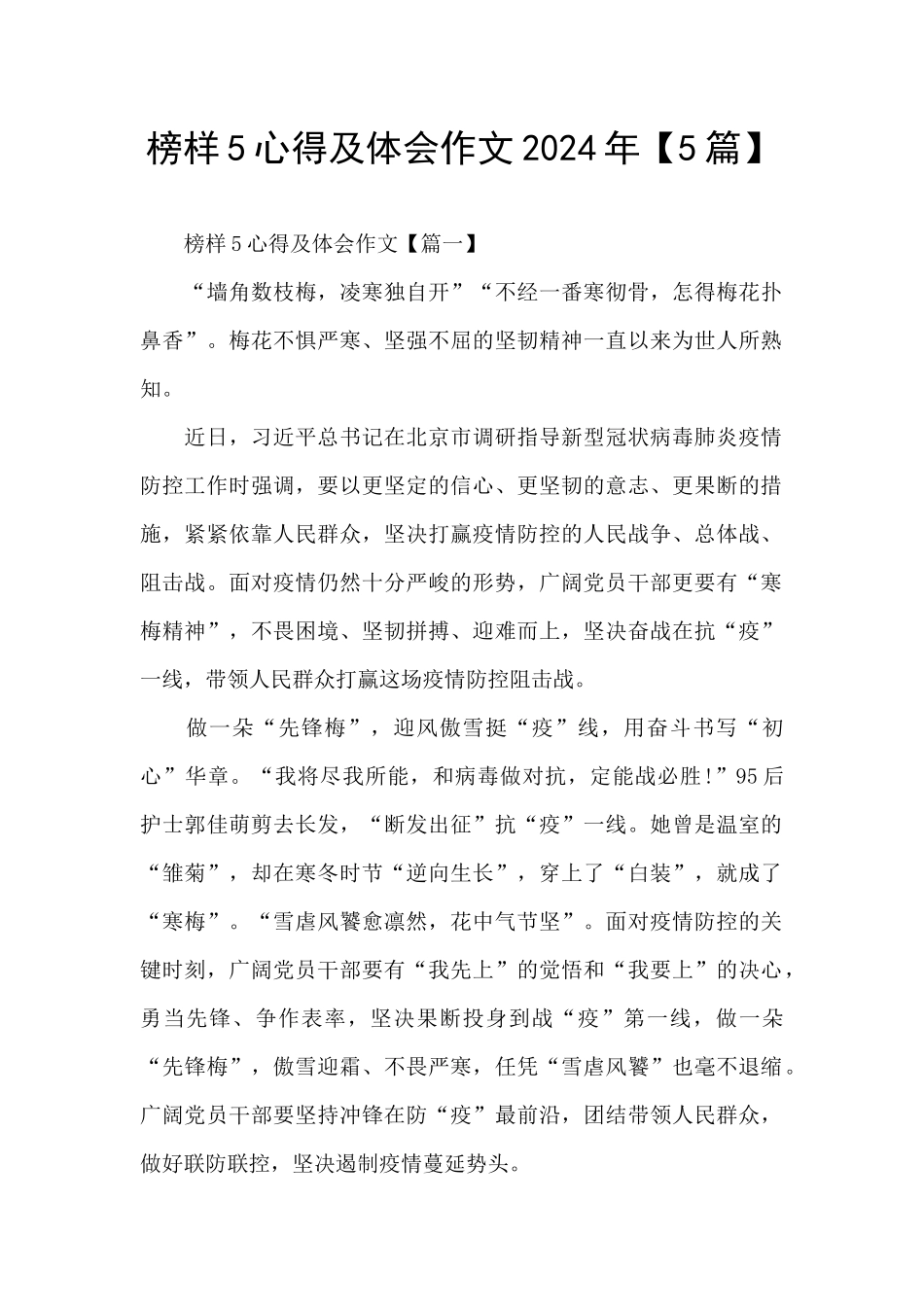 榜样5心得及体会作文2024年【5篇】

榜样5心得及体会作文【篇一】

“墙角数枝梅，凌寒独自开”“不经一番寒彻骨，怎得梅花扑鼻香”。梅花不惧严寒、坚强不屈的坚韧精神一直以来为世人所熟知。

近日，习近平总书记在北京市调研指导新型冠状病毒肺炎疫情防控工作时强调，要以更坚定的信心、更坚韧的意志、更果断的措施，紧紧依靠人民群众，坚决打赢疫情防控的人民战争、总体战、阻击战。面对疫情仍然十分严峻的形势，广阔党员干部更要有“寒梅精神”，不畏困境、坚韧拼搏、迎难而上，坚决奋战在抗“疫”一线，带领人民群众打赢这场疫情防控阻击战。

做一朵“先锋梅”，迎风傲雪挺“疫”线，用奋斗书写“初心”华章。“我将尽我所能，和病毒做对抗，定能战必胜!”95后护士郭佳萌剪去长发，“断发出征”抗“疫”一线。她曾是温室的“雏菊”，却在寒冬时节“逆向生长”，穿上了“白装”，就成了“寒梅”。“雪虐风饕愈凛然，花中气节坚”。面对疫情防控的关键时刻，广阔党员干部要有“我先上”的觉悟和“我要上”的决心，勇当先锋、争作表率，坚决果断投身到战“疫”第一线，做一朵“先锋梅”，傲雪迎霜、不畏严寒，任凭“雪虐风饕”也毫不退缩。广阔党员干部要坚持冲锋在防“疫”最前沿，团结带领人民群众，做好联防联控，坚决遏制疫情蔓延势头。